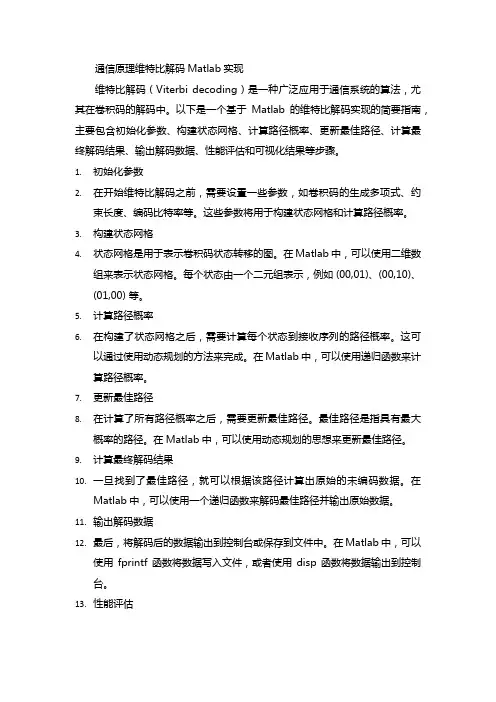 通信原理维特比解码 Matlab 实现

维特比解码（Viterbi decoding）是一种广泛应用于通信系统的算法，尤其在卷积码的解码中。以下是一个基于 Matlab 的维特比解码实现的简要指南，主要包含初始化参数、构建状态网格、计算路径概率、更新最佳路径、计算最终解码结果、输出解码数据、性能评估和可视化结果等步骤。

1. 初始化参数
2. 在开始维特比解码之前，需要设置一些参数，如卷积码的生成多项式、约束长度、编码比特率等。这些参数将用于构建状态网格和计算路径概率。
3. 构建状态网格
4. 状态网格是用于表示卷积码状态转移的图。在 Matlab 中，可以使用二维数组来表示状态网格。每个状态由一个二元组表示，例如 (00,01)、(00,10)、(01,00) 等。
5. 计算路径概率
6. 在构建了状态网格之后，需要计算每个状态到接收序列的路径概率。这可以通过使用动态规划的方法来完成。在 Matlab 中，可以使用递归函数来计算路径概率。
7. 更新最佳路径
8. 在计算了所有路径概率之后，需要更新最佳路径。最佳路径是指具有最大概率的路径。在 Matlab 中，可以使用动态规划的思想来更新最佳路径。
9. 计算最终解码结果
10. 一旦找到了最佳路径，就可以根据该路径计算出原始的未编码数据。在 Matlab 中，可以使用一个递归函数来解码最佳路径并输出原始数据。
11. 输出解码数据
12. 最后，将解码后的数据输出到控制台或保存到文件中。在 Matlab 中，可以使用 fprintf 函数将数据写入文件，或者使用 disp 函数将数据输出到控制台。
13. 性能评估